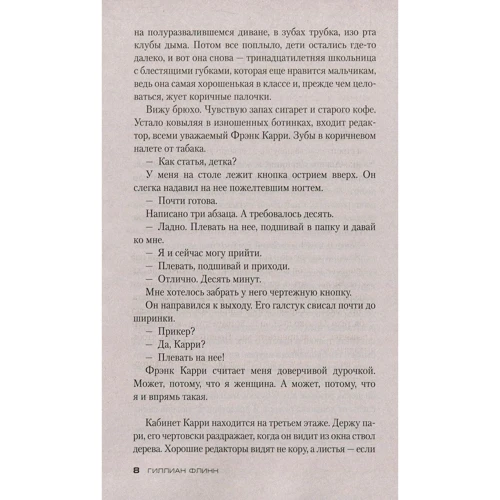 на полуразвалившемся диване, в зубах трубка, изо рта клубы дыма. Потом все поплыло, дети остались где-то далеко, и вот она снова — тринадцатилетняя школьница с блестящими губками, которая еще нравится мальчикам, ведь она самая хорошенькая в классе и, прежде чем целоваться, жует коричные палочки.

Вижу брюхо. Чувствую запах сигарет и старого кофе. Устало ковыляя в изношенных ботинках, входит редактор, всеми уважаемый Фрэнк Карри. Зубы в коричневом налете от табака.

— Как статья, детка?

У меня на столе лежит кнопка острием вверх. Он слегка надавил на нее пожелтевшим ногтем.

— Почти готова.

Написано три абзаца. А требовалось десять.

— Ладно. Плевать на нее, подшивай в папку и давай ко мне.

— Я и сейчас могу прийти.

— Плевать, подшивай и приходи.

— Отлично. Десять минут.

Мне хотелось забрать у него чертежную кнопку.

Он направился к выходу. Его галстук свисал почти до ширинки.

— Прикер?

— Да, Карри?

— Плевать на нее!

Фрэнк Карри считает меня доверчивой дурочкой. Может, потому, что я женщина. А может, потому, что я и впрямь такая.

Кабинет Карри находится на третьем этаже. Держу пари, его чертовски раздражает, когда он видит из окна ствол дерева. Хорошие редакторы видят не кору, а листья — если

8 ГИЛЛИАН ФЛИНН